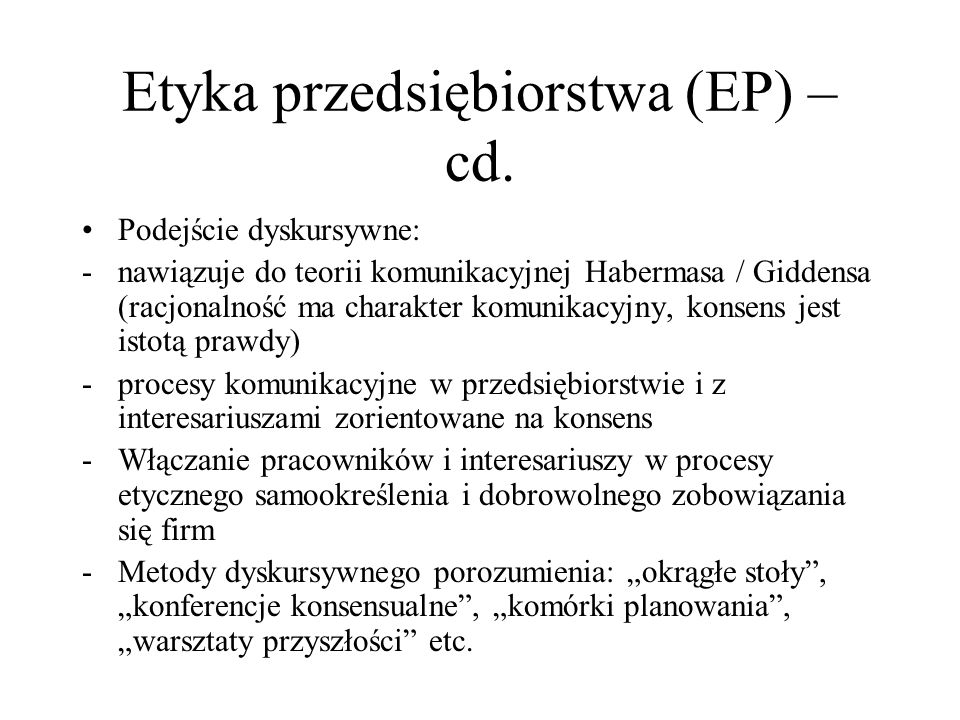 Etyka przedsiębiorstwa (EP) – cd.

• Podejście dyskursywne:
- nawiązuje do teorii komunikacyjnej Habermasa / Giddensa (racjonalność ma charakter komunikacyjny, konsens jest istotą prawdy)
- procesy komunikacyjne w przedsiębiorstwie i z interesariuszami zorientowane na konsens
- Włączanie pracowników i interesariuszy w procesy etycznego samookreślenia i dobrowolnego zobowiązania się firm
- Metody dyskursywnego porozumienia: „okrągłe stoły”, „konferencje konsensualne”, „komórki planowania”, „warsztaty przyszłości” etc.